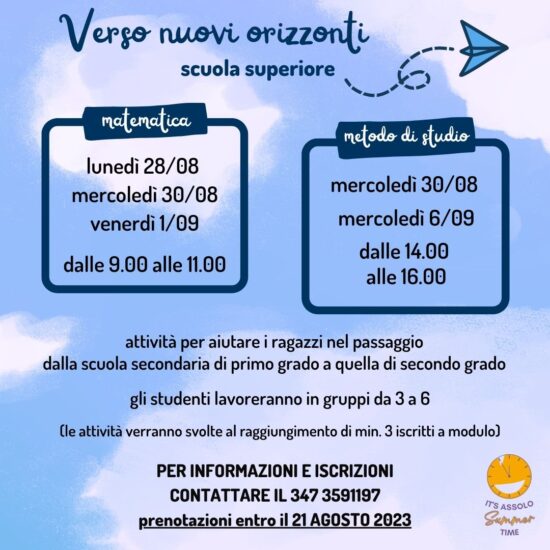 Verso nuovi orizzonti
scuola superiore

matematica

lunedì 28/08
mercoledì 30/08
venerdì 1/09

dalle 9.00 alle 11.00

metodo di studio

mercoledì 30/08

mercoledì 6/09

dalle 14.00
alle 16.00

attività per aiutare i ragazzi nel passaggio dalla scuola secondaria di primo grado a quella di secondo grado

gli studenti lavoreranno in gruppi da 3 a 6

(le attività verranno svolte al raggiungimento di min. 3 iscritti a modulo)

PER INFORMAZIONI E ISCRIZIONI
CONTATTARE IL 347 3591197
prenotazioni entro il 21 AGOSTO 2023

IT'S ASSOLO
Summer
TIME